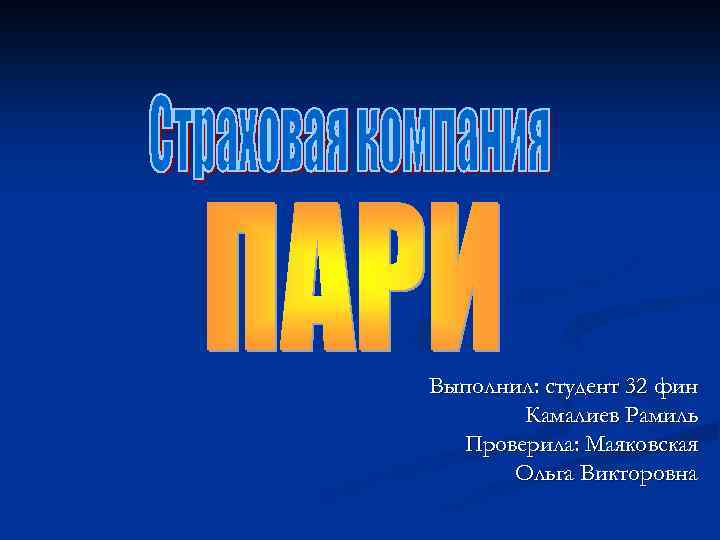 Страховая компания

ПАРИ

Выполнил: студент 32 фин
Камалиев Рамиль
Проверила: Маяковская
Ольга Викторовна